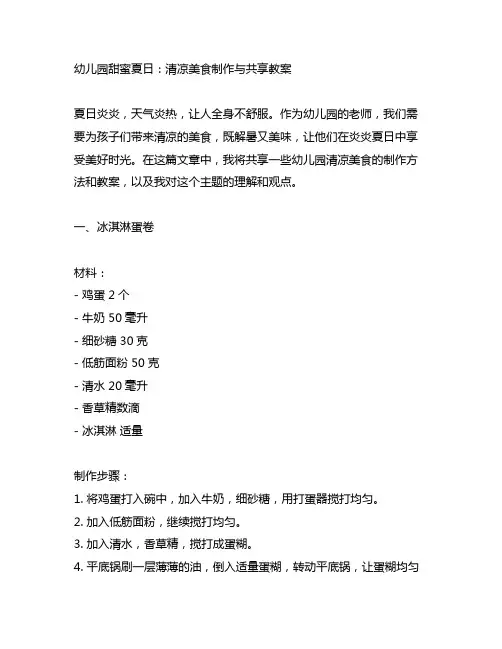 幼儿园甜蜜夏日：清凉美食制作与共享教案

夏日炎炎，天气炎热，让人全身不舒服。作为幼儿园的老师，我们需要为孩子们带来清凉的美食，既解暑又美味，让他们在炎炎夏日中享受美好时光。在这篇文章中，我将共享一些幼儿园清凉美食的制作方法和教案，以及我对这个主题的理解和观点。

一、冰淇淋蛋卷

材料：
- 鸡蛋 2 个
- 牛奶 50 毫升
- 细砂糖 30 克
- 低筋面粉 50 克
- 清水 20 毫升
- 香草精数滴
- 冰淇淋 适量

制作步骤：
1. 将鸡蛋打入碗中，加入牛奶，细砂糖，用打蛋器搅打均匀。
2. 加入低筋面粉，继续搅打均匀。
3. 加入清水，香草精，搅打成蛋糊。
4. 平底锅刷一层薄薄的油，倒入适量蛋糊，转动平底锅，让蛋糊均匀